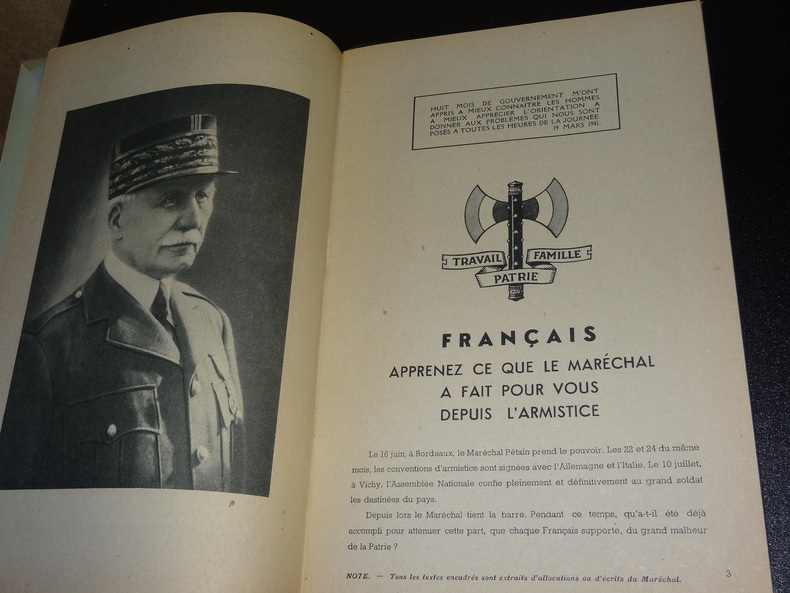 HUIT MOIS DE GOUVERNEMENT M'ONT APPRIS A MIEUX CONNAITRE LES HOMMES A MIEUX APPRÉCIER L'ORIENTATION A DONNER AUX PROBLÈMES QUI NOUS SONT POSÉS A TOUTES LES HEURES DE LA JOURNÉE.
19 MARS 1941.

TRAVAIL FAMILLE
PATRIE

FRANÇAIS
APPRENEZ CE QUE LE MARÉCHAL A FAIT POUR VOUS DEPUIS L'ARMISTICE

Le 16 juin, à Bordeaux, le Maréchal Pétain prend le pouvoir. Les 22 et 24 du même mois, les conventions d'armistice sont signées avec l'Allemagne et l'Italie. Le 10 juillet, à Vichy, l'Assemblée Nationale confie pleinement et définitivement au grand soldat les destinées du pays.

Depuis lors le Maréchal tient la barre. Pendant ce temps, qu'a-t-il été déjà accompli pour atténuer cette part, que chaque Français supporte, du grand malheur de la Patrie ?

NOTE. — Tous les textes encadrés sont extraits d'allocutions ou d'écrits du Maréchal.

3